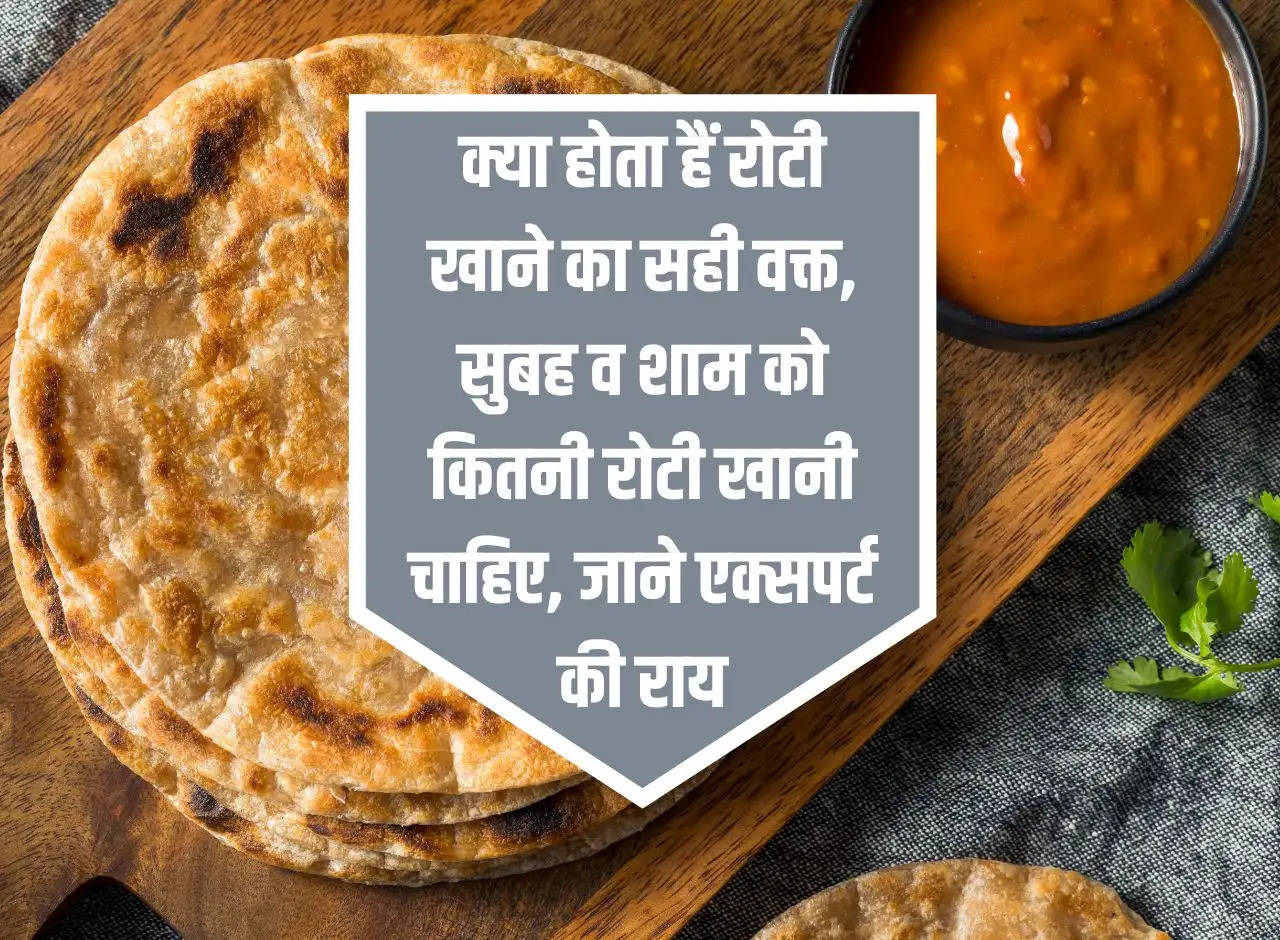 क्या होता हैं रोटी खाने का सही वक्त, सुबह व शाम को कितनी रोटी खानी चाहिए, जाने एक्सपर्ट की राय